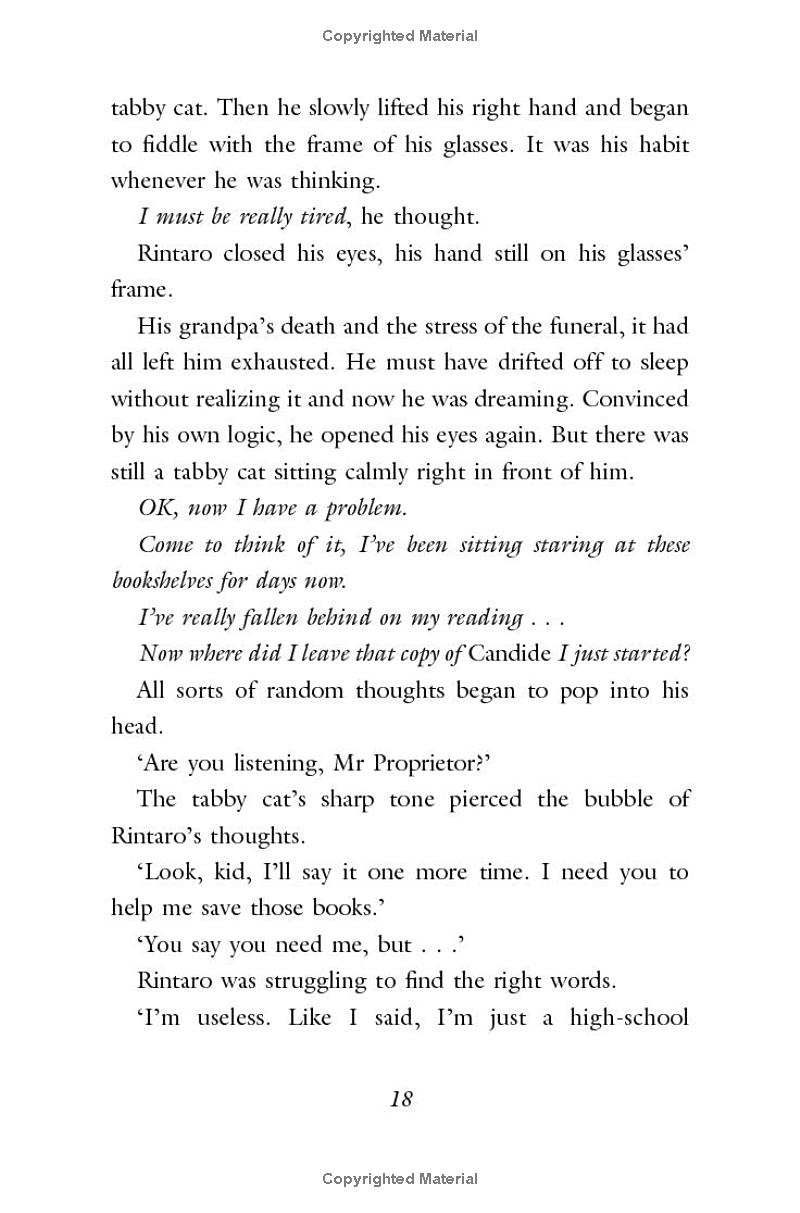 Copyrighted Material

tabby cat. Then he slowly lifted his right hand and began to fiddle with the frame of his glasses. It was his habit whenever he was thinking.

I must be really tired, he thought.

Rintaro closed his eyes, his hand still on his glasses' frame.

His grandpa's death and the stress of the funeral, it had all left him exhausted. He must have drifted off to sleep without realizing it and now he was dreaming. Convinced by his own logic, he opened his eyes again. But there was still a tabby cat sitting calmly right in front of him.

OK, now I have a problem.

Come to think of it, I've been sitting staring at these bookshelves for days now.

I've really fallen behind on my reading . . .

Now where did I leave that copy of Candide I just started?

All sorts of random thoughts began to pop into his head.

'Are you listening, Mr Proprietor?'

The tabby cat's sharp tone pierced the bubble of Rintaro's thoughts.

'Look, kid, I'll say it one more time. I need you to help me save those books.'

'You say you need me, but . . .'

Rintaro was struggling to find the right words.

'I'm useless. Like I said, I'm just a high-school

18

Copyrighted Material